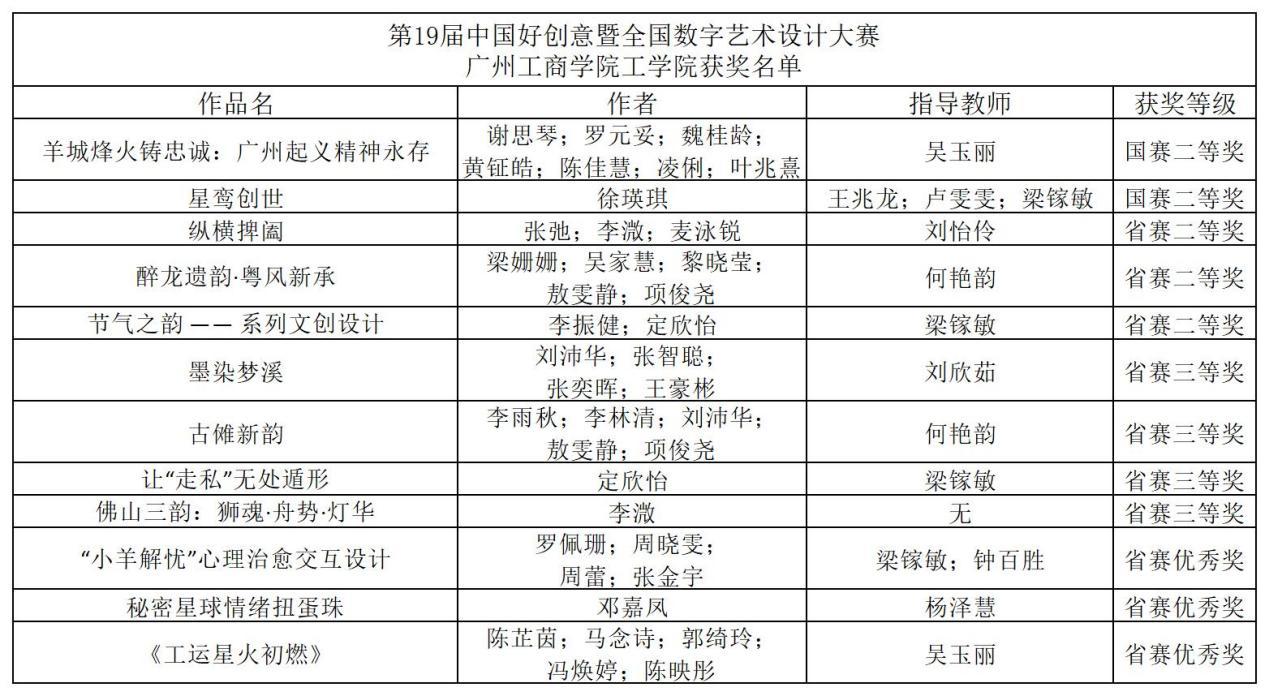 第19届中国好创意暨全国数字艺术设计大赛
广州工商学院工学院获奖名单

| 作品名 | 作者 | 指导教师 | 获奖等级 |
|---|---|---|---|
| 羊城烽火铸忠诚：广州起义精神永存 | 谢思琴；罗元妥；魏桂龄；黄钲皓；陈佳慧；凌俐；叶兆熹 | 吴玉丽 | 国赛二等奖 |
| 星鸾创世 | 徐瑛琪 | 王兆龙；卢雯雯；梁镓敏 | 国赛二等奖 |
| 纵横捭阖 | 张弛；李溦；麦泳锐 | 刘怡伶 | 省赛二等奖 |
| 醉龙遗韵·粤风新承 | 梁姗姗；吴家慧；黎晓莹；敖雯静；项俊尧 | 何艳韵 | 省赛二等奖 |
| 节气之韵 —— 系列文创设计 | 李振健；定欣怡 | 梁镓敏 | 省赛二等奖 |
| 墨染梦溪 | 刘沛华；张智聪；张奕晖；王豪彬 | 刘欣茹 | 省赛三等奖 |
| 古傩新韵 | 李雨秋；李林清；刘沛华；敖雯静；项俊尧 | 何艳韵 | 省赛三等奖 |
| 让“走私”无处遁形 | 定欣怡 | 梁镓敏 | 省赛三等奖 |
| 佛山三韵：狮魂·舟势·灯华 | 李溦 | 无 | 省赛三等奖 |
| “小羊解忧”心理治愈交互设计 | 罗佩珊；周晓雯；周蕾；张金宇 | 梁镓敏；钟百胜 | 省赛优秀奖 |
| 秘密星球情绪扭蛋珠 | 邓嘉凤 | 杨泽慧 | 省赛优秀奖 |
| 《工运星火初燃》 | 陈芷茵；马念诗；郭绮玲；冯焕婷；陈映彤 | 吴玉丽 | 省赛优秀奖 |